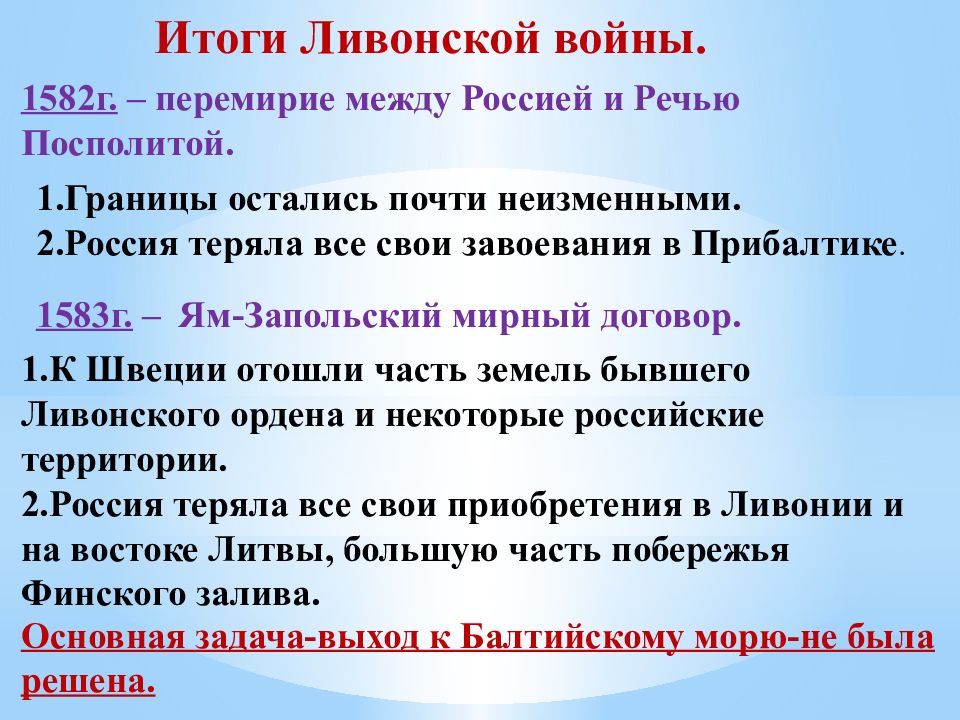 Итоги Ливонской войны.

1582г. – перемирие между Россией и Речью Посполитой.

1.Границы остались почти неизменными.
2.Россия теряла все свои завоевания в Прибалтике.

1583г. – Ям-Запольский мирный договор.

1.К Швеции отошли часть земель бывшего Ливонского ордена и некоторые российские территории.
2.Россия теряла все свои приобретения в Ливонии и на востоке Литвы, большую часть побережья Финского залива.
Основная задача-выход к Балтийскому морю-не была решена.